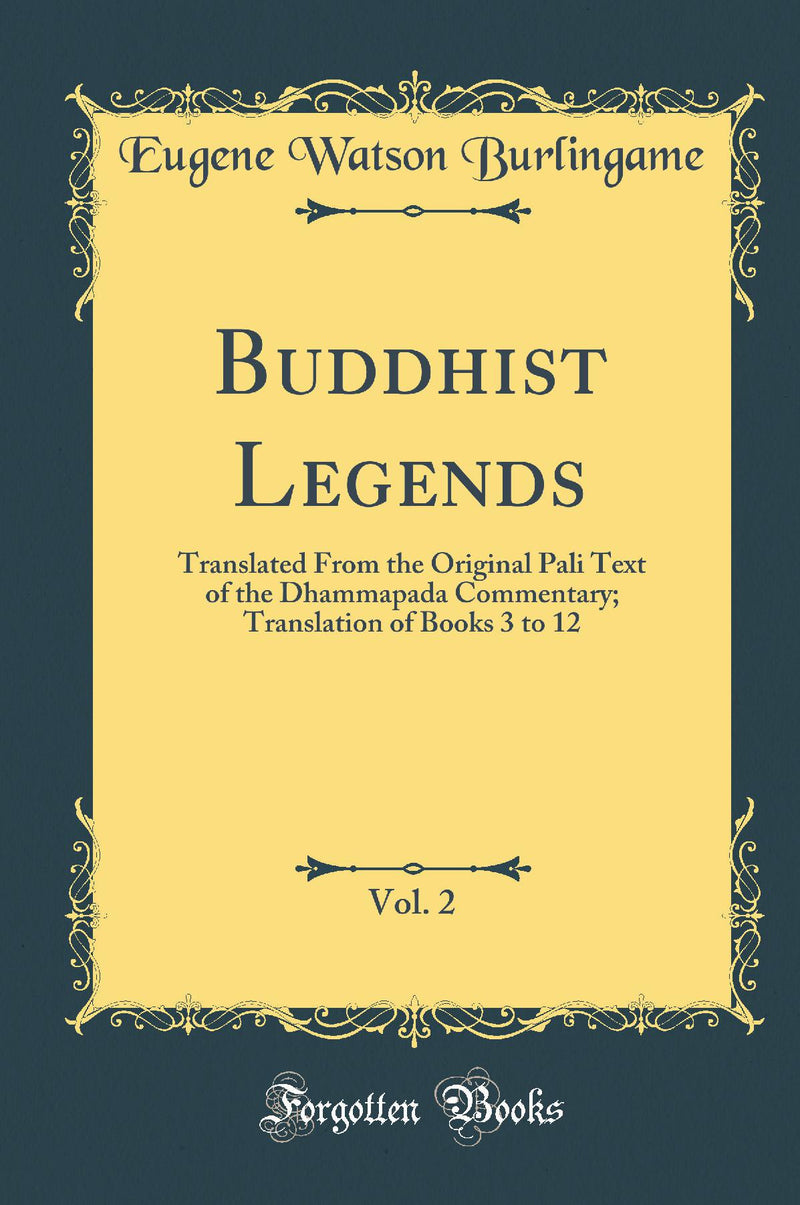 Eugene Watson Burlingame

Buddhist Legends

Translated From the Original Pali Text of the Dhammapada Commentary; Translation of Books 3 to 12

Vol. 2

Forgotten Books